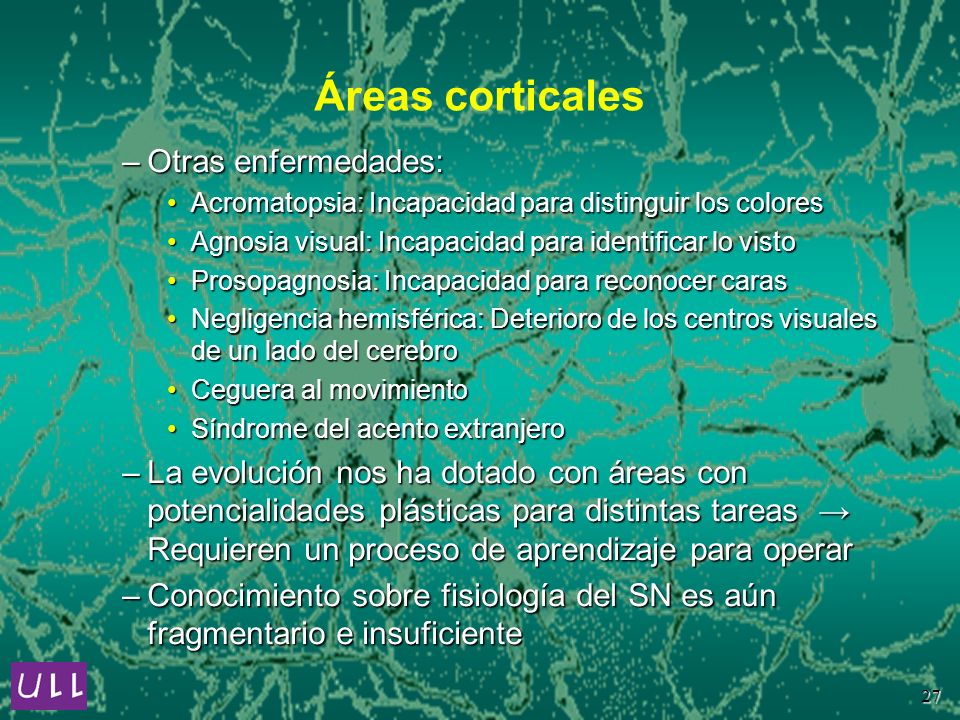 Áreas corticales

– Otras enfermedades:

• Acromatopsia: Incapacidad para distinguir los colores
• Agnosia visual: Incapacidad para identificar lo visto
• Prosopagnosia: Incapacidad para reconocer caras
• Negligencia hemisférica: Deterioro de los centros visuales de un lado del cerebro
• Ceguera al movimiento
• Síndrome del acento extranjero

– La evolución nos ha dotado con áreas con potencialidades plásticas para distintas tareas → Requieren un proceso de aprendizaje para operar

– Conocimiento sobre fisiología del SN es aún fragmentario e insuficiente

ULL

27